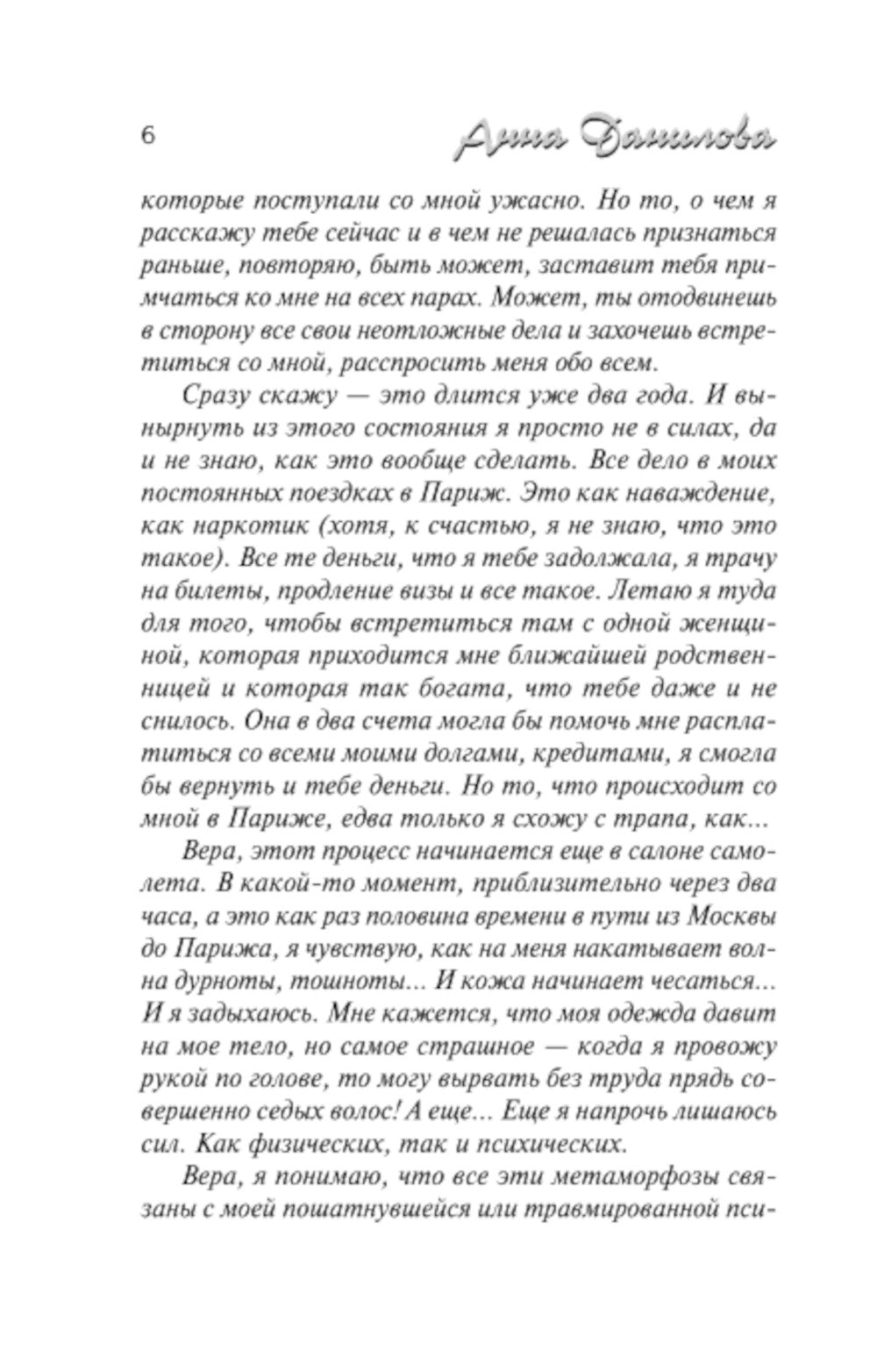 6 Анна Данилова

которые поступали со мной ужасно. Но то, о чем я расскажу тебе сейчас и в чем не решалась признаться раньше, повторяю, быть может, заставит тебя примчаться ко мне на всех парах. Может, ты отодвинешь в сторону все свои неотложные дела и захочешь встретиться со мной, расспросить меня обо всем.

Сразу скажу — это длится уже два года. И вынырнуть из этого состояния я просто не в силах, да и не знаю, как это вообще сделать. Все дело в моих постоянных поездках в Париж. Это как наваждение, как наркотик (хотя, к счастью, я не знаю, что это такое). Все те деньги, что я тебе задолжала, я трачу на билеты, продление визы и все такое. Летаю я туда для того, чтобы встретиться там с одной женщиной, которая приходится мне ближайшей родственницей и которая так богата, что тебе даже и не снилось. Она в два счета могла бы помочь мне расплатиться со всеми моими долгами, кредитами, я смогла бы вернуть и тебе деньги. Но то, что происходит со мной в Париже, едва только я схожу с трапа, как...

Вера, этот процесс начинается еще в салоне самолета. В какой-то момент, приблизительно через два часа, а это как раз половина времени в пути из Москвы до Парижа, я чувствую, как на меня накатывает волна дурноты, тошноты... И кожа начинает чесаться... И я задыхаюсь. Мне кажется, что моя одежда давит на мое тело, но самое страшное — когда я провожу рукой по голове, то могу вырвать без труда прядь совершенно седых волос! А еще... Еще я напрочь лишаюсь сил. Как физических, так и психических.

Вера, я понимаю, что все эти метаморфозы связаны с моей пошатнувшейся или травмированной пси-